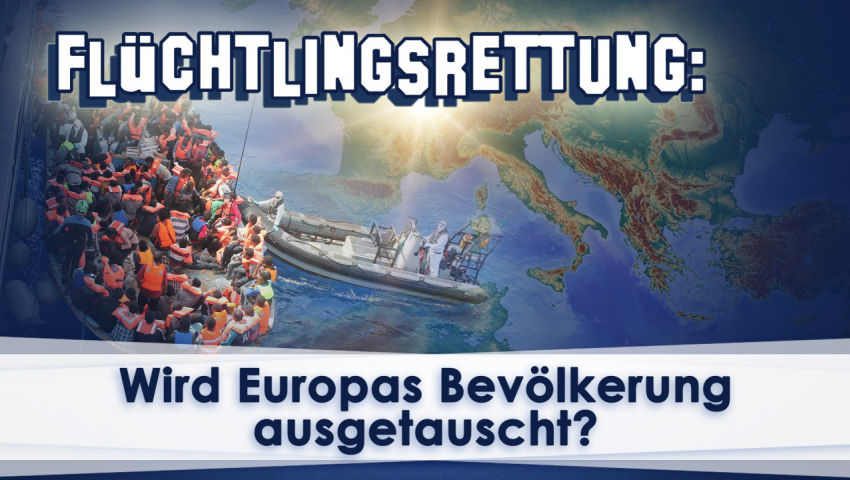 FLÜCHTLINGSRETTUNG:

Wird Europas Bevölkerung ausgetauscht?